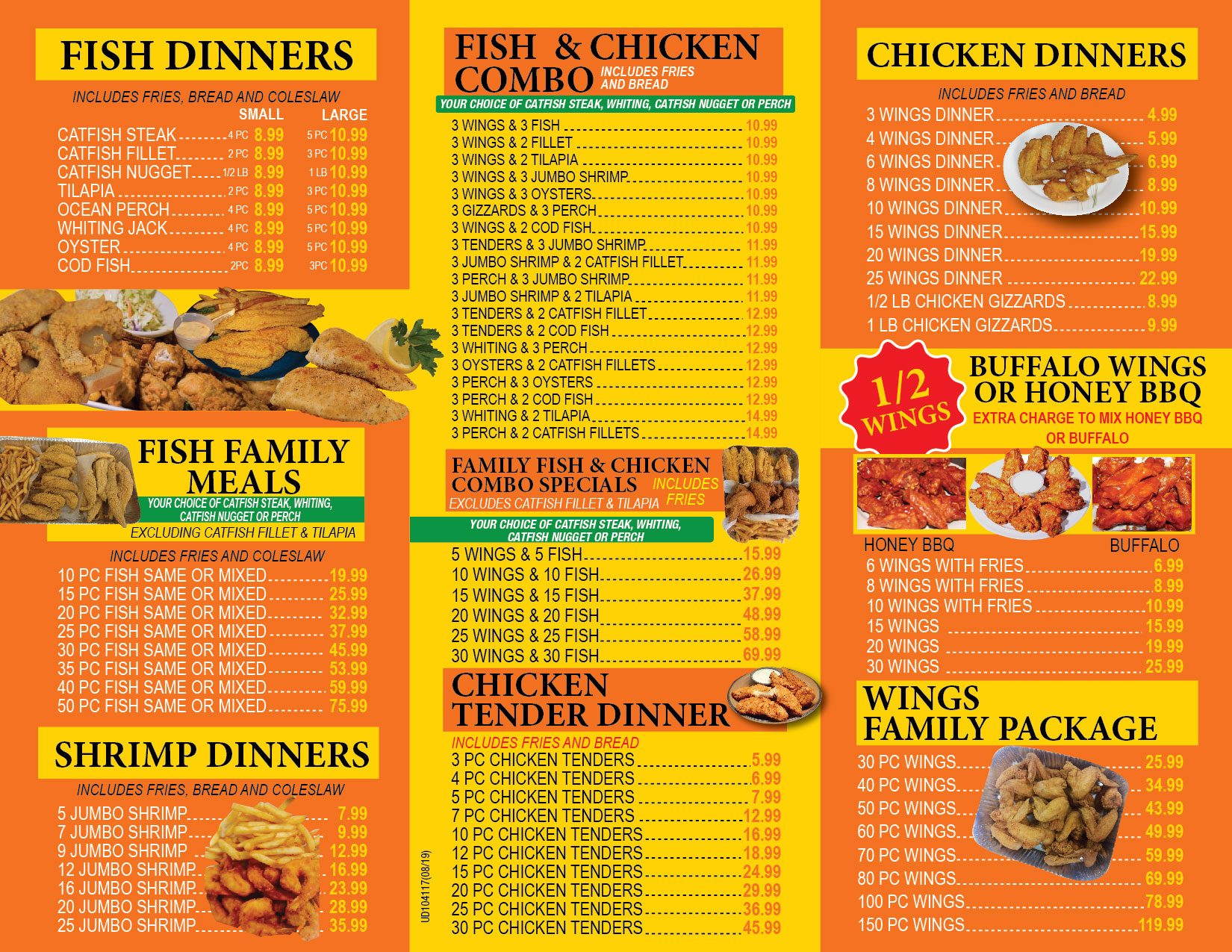 FISH DINNERS

INCLUDES FRIES, BREAD AND COLESLAW

| | SMALL | LARGE |
|---|---|---|
| CATFISH STEAK | 4 PC 8.99 | 5 PC 10.99 |
| CATFISH FILLET | 2 PC 8.99 | 3 PC 10.99 |
| CATFISH NUGGET | 1/2 LB 8.99 | 1 LB 10.99 |
| TILAPIA | 2 PC 8.99 | 3 PC 10.99 |
| OCEAN PERCH | 4 PC 8.99 | 5 PC 10.99 |
| WHITING JACK | 4 PC 8.99 | 5 PC 10.99 |
| OYSTER | 4 PC 8.99 | 5 PC 10.99 |
| COD FISH | 2PC 8.99 | 3PC 10.99 |

FISH FAMILY MEALS

YOUR CHOICE OF CATFISH STEAK, WHITING, CATFISH NUGGET OR PERCH

EXCLUDING CATFISH FILLET & TILAPIA

INCLUDES FRIES AND COLESLAW

10 PC FISH SAME OR MIXED 19.99
15 PC FISH SAME OR MIXED 25.99
20 PC FISH SAME OR MIXED 32.99
25 PC FISH SAME OR MIXED 37.99
30 PC FISH SAME OR MIXED 45.99
35 PC FISH SAME OR MIXED 53.99
40 PC FISH SAME OR MIXED 59.99
50 PC FISH SAME OR MIXED 75.99

SHRIMP DINNERS

INCLUDES FRIES, BREAD AND COLESLAW

5 JUMBO SHRIMP 7.99
7 JUMBO SHRIMP 9.99
9 JUMBO SHRIMP 12.99
12 JUMBO SHRIMP 16.99
16 JUMBO SHRIMP 23.99
20 JUMBO SHRIMP 28.99
25 JUMBO SHRIMP 35.99

FISH & CHICKEN COMBO INCLUDES FRIES AND BREAD

YOUR CHOICE OF CATFISH STEAK, WHITING, CATFISH NUGGET OR PERCH

3 WINGS & 3 FISH 10.99
3 WINGS & 2 FILLET 10.99
3 WINGS & 2 TILAPIA 10.99
3 WINGS & 3 JUMBO SHRIMP 10.99
3 WINGS & 3 OYSTERS 10.99
3 GIZZARDS & 3 PERCH 10.99
3 WINGS & 2 COD FISH 10.99
3 TENDERS & 3 JUMBO SHRIMP 11.99
3 JUMBO SHRIMP & 2 CATFISH FILLET 11.99
3 PERCH & 3 JUMBO SHRIMP 11.99
3 JUMBO SHRIMP & 2 TILAPIA 11.99
3 TENDERS & 2 CATFISH FILLET 12.99
3 TENDERS & 2 COD FISH 12.99
3 WHITING & 3 PERCH 12.99
3 OYSTERS & 2 CATFISH FILLETS 12.99
3 PERCH & 3 OYSTERS 12.99
3 PERCH & 2 COD FISH 12.99
3 WHITING & 2 TILAPIA 14.99
3 PERCH & 2 CATFISH FILLETS 14.99

FAMILY FISH & CHICKEN COMBO SPECIALS INCLUDES FRIES

EXCLUDES CATFISH FILLET & TILAPIA

YOUR CHOICE OF CATFISH STEAK, WHITING, CATFISH NUGGET OR PERCH

5 WINGS & 5 FISH 15.99
10 WINGS & 10 FISH 26.99
15 WINGS & 15 FISH 37.99
20 WINGS & 20 FISH 48.99
25 WINGS & 25 FISH 58.99
30 WINGS & 30 FISH 69.99

CHICKEN TENDER DINNER

INCLUDES FRIES AND BREAD

3 PC CHICKEN TENDERS 5.99
4 PC CHICKEN TENDERS 6.99
5 PC CHICKEN TENDERS 7.99
7 PC CHICKEN TENDERS 12.99
10 PC CHICKEN TENDERS 16.99
12 PC CHICKEN TENDERS 18.99
15 PC CHICKEN TENDERS 24.99
20 PC CHICKEN TENDERS 29.99
25 PC CHICKEN TENDERS 36.99
30 PC CHICKEN TENDERS 45.99

UD104117(08/19)

CHICKEN DINNERS

INCLUDES FRIES AND BREAD

3 WINGS DINNER 4.99
4 WINGS DINNER 5.99
6 WINGS DINNER 6.99
8 WINGS DINNER 8.99
10 WINGS DINNER 10.99
15 WINGS DINNER 15.99
20 WINGS DINNER 19.99
25 WINGS DINNER 22.99
1/2 LB CHICKEN GIZZARDS 8.99
1 LB CHICKEN GIZZARDS 9.99

1/2 WINGS

BUFFALO WINGS OR HONEY BBQ

EXTRA CHARGE TO MIX HONEY BBQ OR BUFFALO

HONEY BBQ BUFFALO

6 WINGS WITH FRIES 6.99
8 WINGS WITH FRIES 8.99
10 WINGS WITH FRIES 10.99
15 WINGS 15.99
20 WINGS 19.99
30 WINGS 25.99

WINGS FAMILY PACKAGE

30 PC WINGS 25.99
40 PC WINGS 34.99
50 PC WINGS 43.99
60 PC WINGS 49.99
70 PC WINGS 59.99
80 PC WINGS 69.99
100 PC WINGS 78.99
150 PC WINGS 119.99